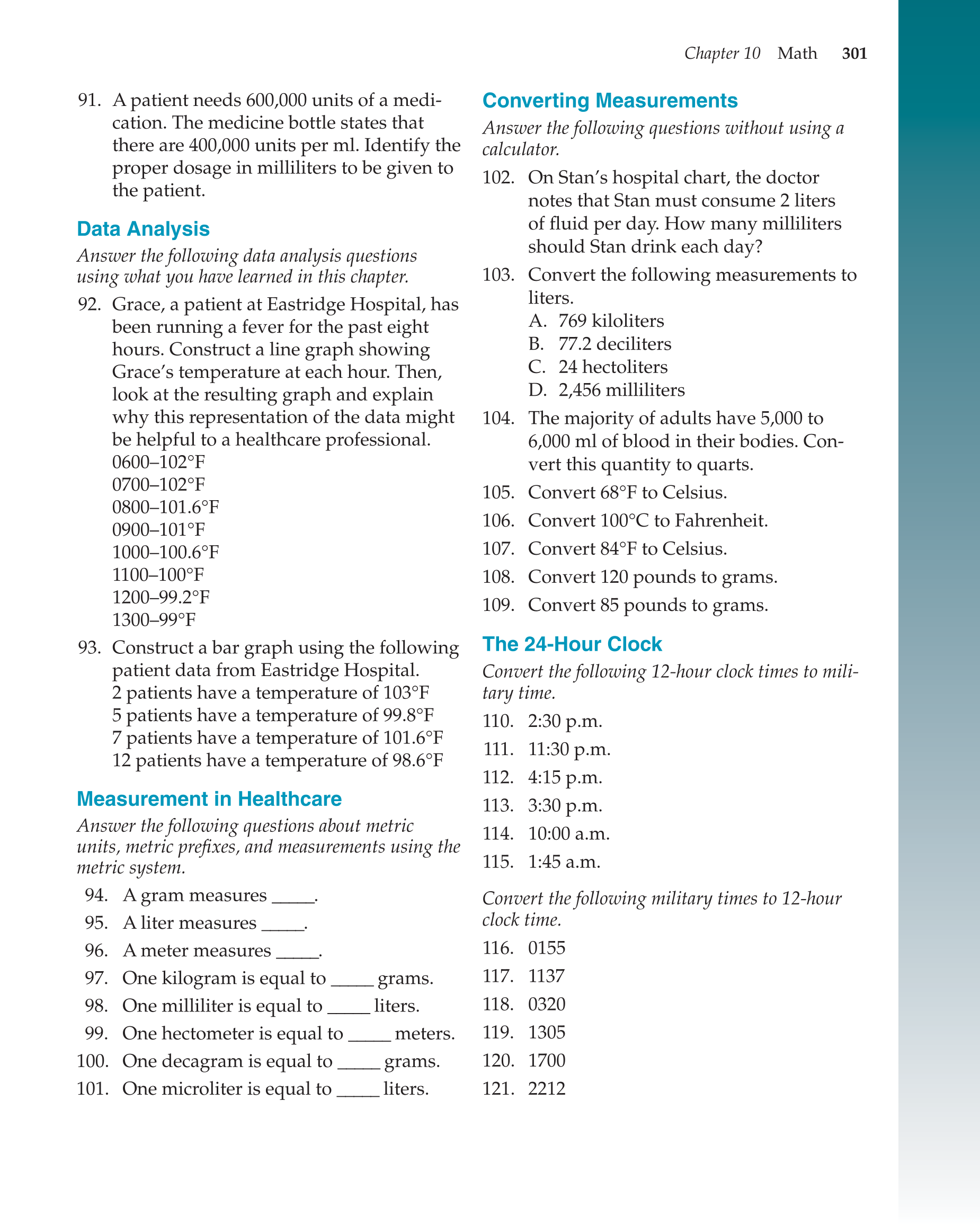 Chapter 10 Math 301

91. A patient needs 600,000 units of a medication. The medicine bottle states that there are 400,000 units per ml. Identify the proper dosage in milliliters to be given to the patient.

Data Analysis

Answer the following data analysis questions using what you have learned in this chapter.

92. Grace, a patient at Eastridge Hospital, has been running a fever for the past eight hours. Construct a line graph showing Grace's temperature at each hour. Then, look at the resulting graph and explain why this representation of the data might be helpful to a healthcare professional.
0600–102°F
0700–102°F
0800–101.6°F
0900–101°F
1000–100.6°F
1100–100°F
1200–99.2°F
1300–99°F

93. Construct a bar graph using the following patient data from Eastridge Hospital.
2 patients have a temperature of 103°F
5 patients have a temperature of 99.8°F
7 patients have a temperature of 101.6°F
12 patients have a temperature of 98.6°F

Measurement in Healthcare

Answer the following questions about metric units, metric prefixes, and measurements using the metric system.

94. A gram measures _____.
95. A liter measures _____.
96. A meter measures _____.
97. One kilogram is equal to _____ grams.
98. One milliliter is equal to _____ liters.
99. One hectometer is equal to _____ meters.
100. One decagram is equal to _____ grams.
101. One microliter is equal to _____ liters.

Converting Measurements

Answer the following questions without using a calculator.

102. On Stan's hospital chart, the doctor notes that Stan must consume 2 liters of fluid per day. How many milliliters should Stan drink each day?
103. Convert the following measurements to liters.
A. 769 kiloliters
B. 77.2 deciliters
C. 24 hectoliters
D. 2,456 milliliters
104. The majority of adults have 5,000 to 6,000 ml of blood in their bodies. Convert this quantity to quarts.
105. Convert 68°F to Celsius.
106. Convert 100°C to Fahrenheit.
107. Convert 84°F to Celsius.
108. Convert 120 pounds to grams.
109. Convert 85 pounds to grams.

The 24-Hour Clock

Convert the following 12-hour clock times to military time.

110. 2:30 p.m.
111. 11:30 p.m.
112. 4:15 p.m.
113. 3:30 p.m.
114. 10:00 a.m.
115. 1:45 a.m.

Convert the following military times to 12-hour clock time.

116. 0155
117. 1137
118. 0320
119. 1305
120. 1700
121. 2212